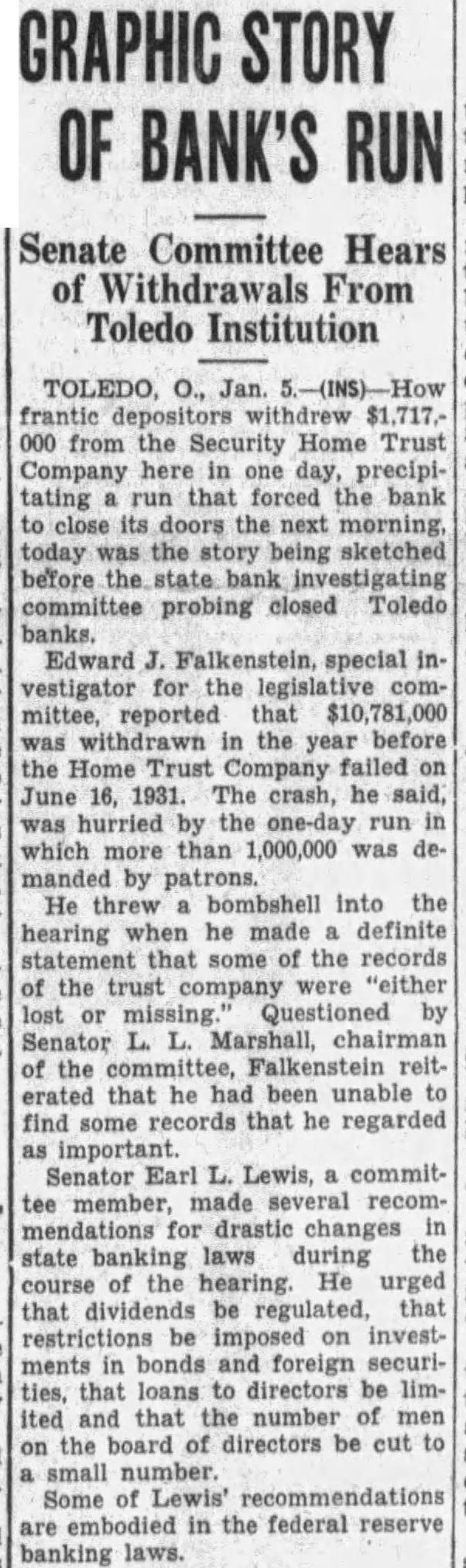 GRAPHIC STORY OF BANK'S RUN

Senate Committee Hears of Withdrawals From Toledo Institution

TOLEDO, O., Jan. 5.—(INS)—How frantic depositors withdrew $1,717,000 from the Security Home Trust Company here in one day, precipitating a run that forced the bank to close its doors the next morning, today was the story being sketched before the state bank investigating committee probing closed Toledo banks.

Edward J. Falkenstein, special investigator for the legislative committee, reported that $10,781,000 was withdrawn in the year before the Home Trust Company failed on June 16, 1931. The crash, he said, was hurried by the one-day run in which more than 1,000,000 was demanded by patrons.

He threw a bombshell into the hearing when he made a definite statement that some of the records of the trust company were "either lost or missing." Questioned by Senator L. L. Marshall, chairman of the committee, Falkenstein reiterated that he had been unable to find some records that he regarded as important.

Senator Earl L. Lewis, a committee member, made several recommendations for drastic changes in state banking laws during the course of the hearing. He urged that dividends be regulated, that restrictions be imposed on investments in bonds and foreign securities, that loans to directors be limited and that the number of men on the board of directors be cut to a small number.

Some of Lewis' recommendations are embodied in the federal reserve banking laws.